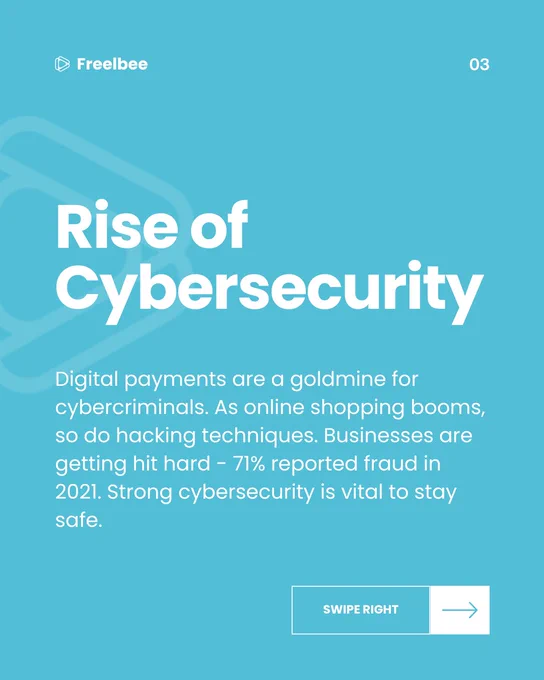 Freelbee

03

Rise of Cybersecurity

Digital payments are a goldmine for cybercriminals. As online shopping booms, so do hacking techniques. Businesses are getting hit hard - 71% reported fraud in 2021. Strong cybersecurity is vital to stay safe.

SWIPE RIGHT